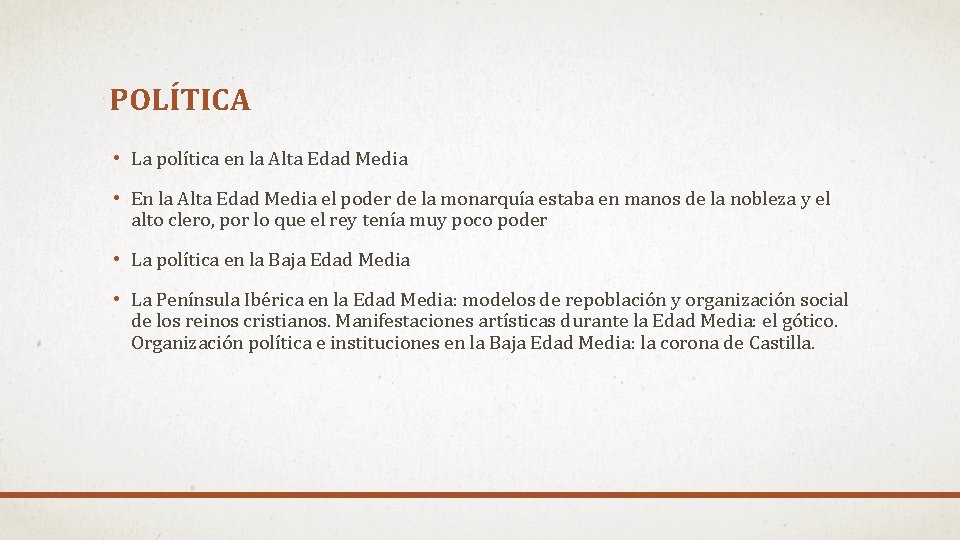 POLÍTICA

• La política en la Alta Edad Media

• En la Alta Edad Media el poder de la monarquía estaba en manos de la nobleza y el alto clero, por lo que el rey tenía muy poco poder

• La política en la Baja Edad Media

• La Península Ibérica en la Edad Media: modelos de repoblación y organización social de los reinos cristianos. Manifestaciones artísticas durante la Edad Media: el gótico. Organización política e instituciones en la Baja Edad Media: la corona de Castilla.